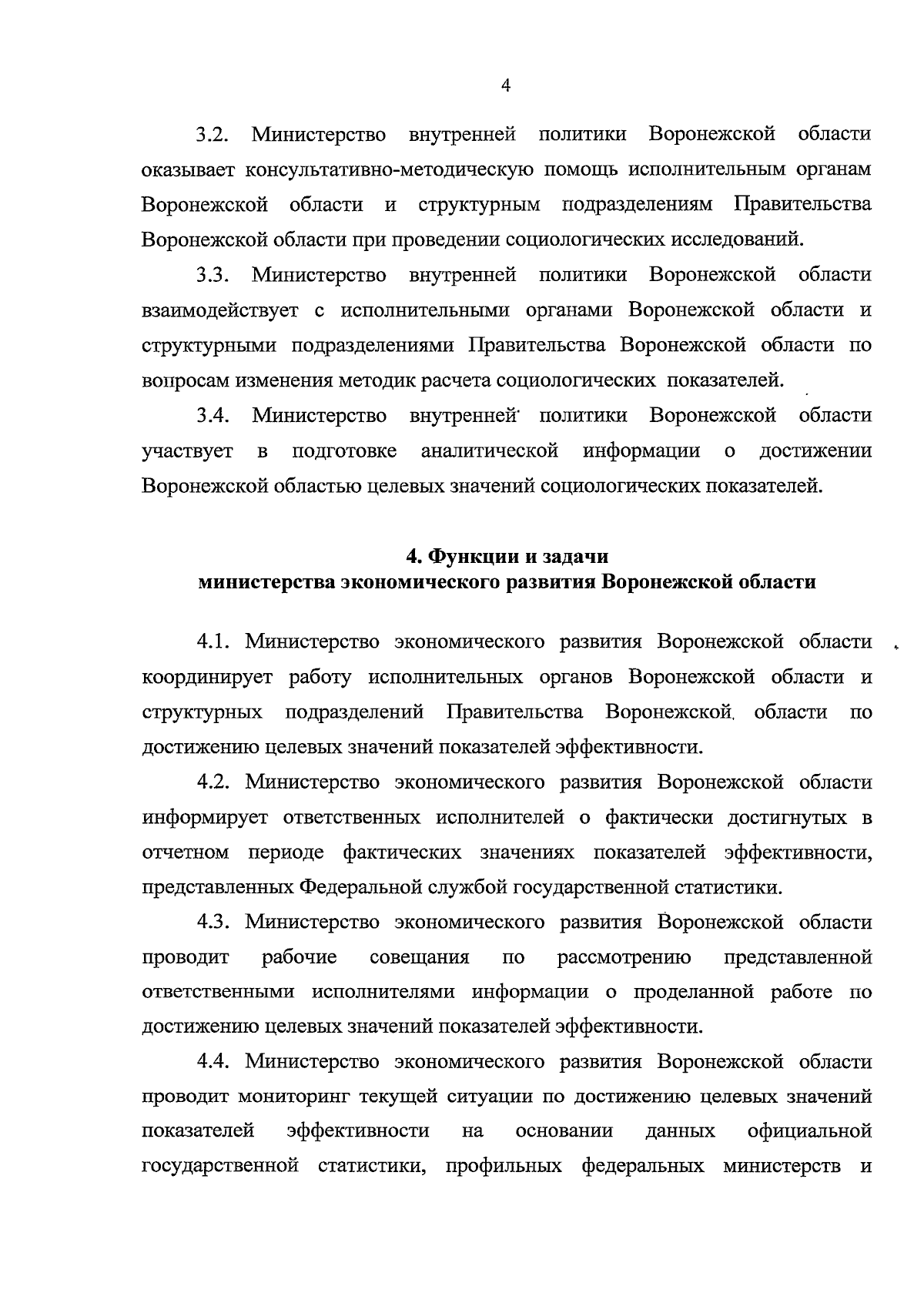 4

3.2. Министерство внутренней политики Воронежской области оказывает консультативно-методическую помощь исполнительным органам Воронежской области и структурным подразделениям Правительства Воронежской области при проведении социологических исследований.

3.3. Министерство внутренней политики Воронежской области взаимодействует с исполнительными органами Воронежской области и структурными подразделениями Правительства Воронежской области по вопросам изменения методик расчета социологических показателей.

3.4. Министерство внутренней политики Воронежской области участвует в подготовке аналитической информации о достижении Воронежской областью целевых значений социологических показателей.

4. Функции и задачи
министерства экономического развития Воронежской области

4.1. Министерство экономического развития Воронежской области координирует работу исполнительных органов Воронежской области и структурных подразделений Правительства Воронежской области по достижению целевых значений показателей эффективности.

4.2. Министерство экономического развития Воронежской области информирует ответственных исполнителей о фактически достигнутых в отчетном периоде фактических значениях показателей эффективности, представленных Федеральной службой государственной статистики.

4.3. Министерство экономического развития Воронежской области проводит рабочие совещания по рассмотрению представленной ответственными исполнителями информации о проделанной работе по достижению целевых значений показателей эффективности.

4.4. Министерство экономического развития Воронежской области проводит мониторинг текущей ситуации по достижению целевых значений показателей эффективности на основании данных официальной государственной статистики, профильных федеральных министерств и